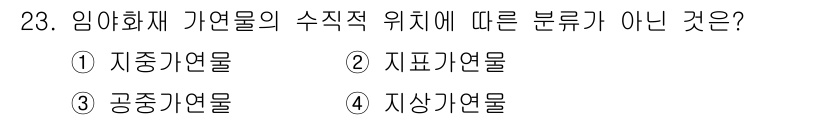 23. 임야화재 가연물의 수직적 위치에 따른 분류가 아닌 것은?

① 지중가연물
② 지표가연물
③ 공중가연물
④ 지상가연물